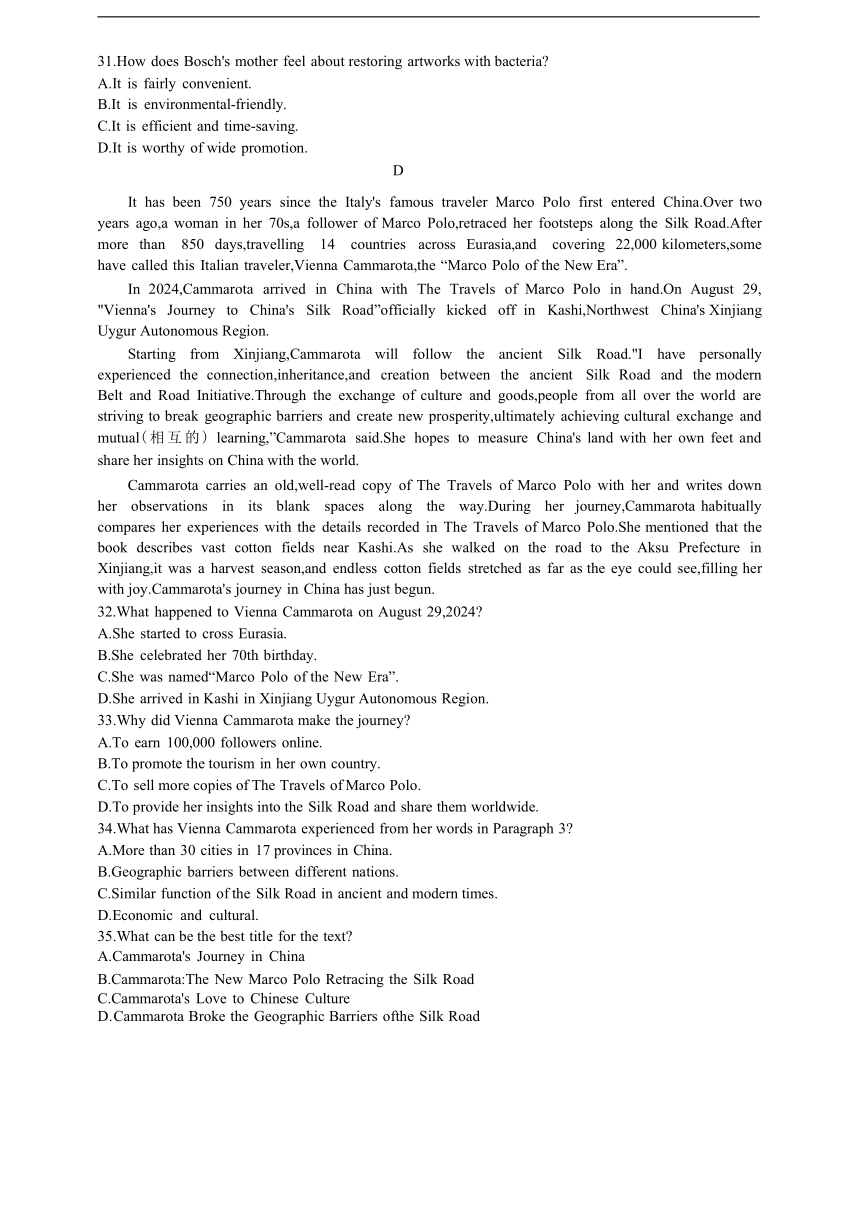 31.How does Bosch's mother feel about restoring artworks with bacteria?
A.It is fairly convenient.
B.It is environmental-friendly.
C.It is efficient and time-saving.
D.It is worthy of wide promotion.

D

It has been 750 years since the Italy's famous traveler Marco Polo first entered China.Over two years ago,a woman in her 70s,a follower of Marco Polo,retraced her footsteps along the Silk Road.After more than 850 days,travelling 14 countries across Eurasia,and covering 22,000 kilometers,some have called this Italian traveler,Vienna Cammarota,the “Marco Polo of the New Era”.

In 2024,Cammarota arrived in China with The Travels of Marco Polo in hand.On August 29, "Vienna's Journey to China's Silk Road”officially kicked off in Kashi,Northwest China's Xinjiang Uygur Autonomous Region.

Starting from Xinjiang,Cammarota will follow the ancient Silk Road."I have personally experienced the connection,inheritance,and creation between the ancient Silk Road and the modern Belt and Road Initiative.Through the exchange of culture and goods,people from all over the world are striving to break geographic barriers and create new prosperity,ultimately achieving cultural exchange and mutual(相互的) learning,”Cammarota said.She hopes to measure China's land with her own feet and share her insights on China with the world.

Cammarota carries an old,well-read copy of The Travels of Marco Polo with her and writes down her observations in its blank spaces along the way.During her journey,Cammarota habitually compares her experiences with the details recorded in The Travels of Marco Polo.She mentioned that the book describes vast cotton fields near Kashi.As she walked on the road to the Aksu Prefecture in Xinjiang,it was a harvest season,and endless cotton fields stretched as far as the eye could see,filling her with joy.Cammarota's journey in China has just begun.

32.What happened to Vienna Cammarota on August 29,2024?
A.She started to cross Eurasia.
B.She celebrated her 70th birthday.
C.She was named“Marco Polo of the New Era”.
D.She arrived in Kashi in Xinjiang Uygur Autonomous Region.
33.Why did Vienna Cammarota make the journey?
A.To earn 100,000 followers online.
B.To promote the tourism in her own country.
C.To sell more copies of The Travels of Marco Polo.
D.To provide her insights into the Silk Road and share them worldwide.
34.What has Vienna Cammarota experienced from her words in Paragraph 3?
A.More than 30 cities in 17 provinces in China.
B.Geographic barriers between different nations.
C.Similar function of the Silk Road in ancient and modern times.
D.Economic and cultural.
35.What can be the best title for the text?
A.Cammarota's Journey in China
B.Cammarota:The New Marco Polo Retracing the Silk Road
C.Cammarota's Love to Chinese Culture
D.Cammarota Broke the Geographic Barriers ofthe Silk Road